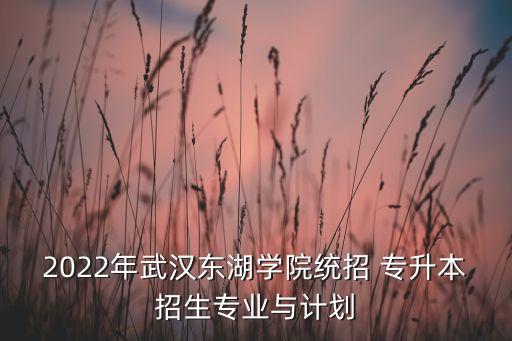 2022年武汉东湖学院统招 专升本招生专业与计划